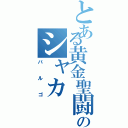 とある黄金聖闘士の
シャカ
バルゴ